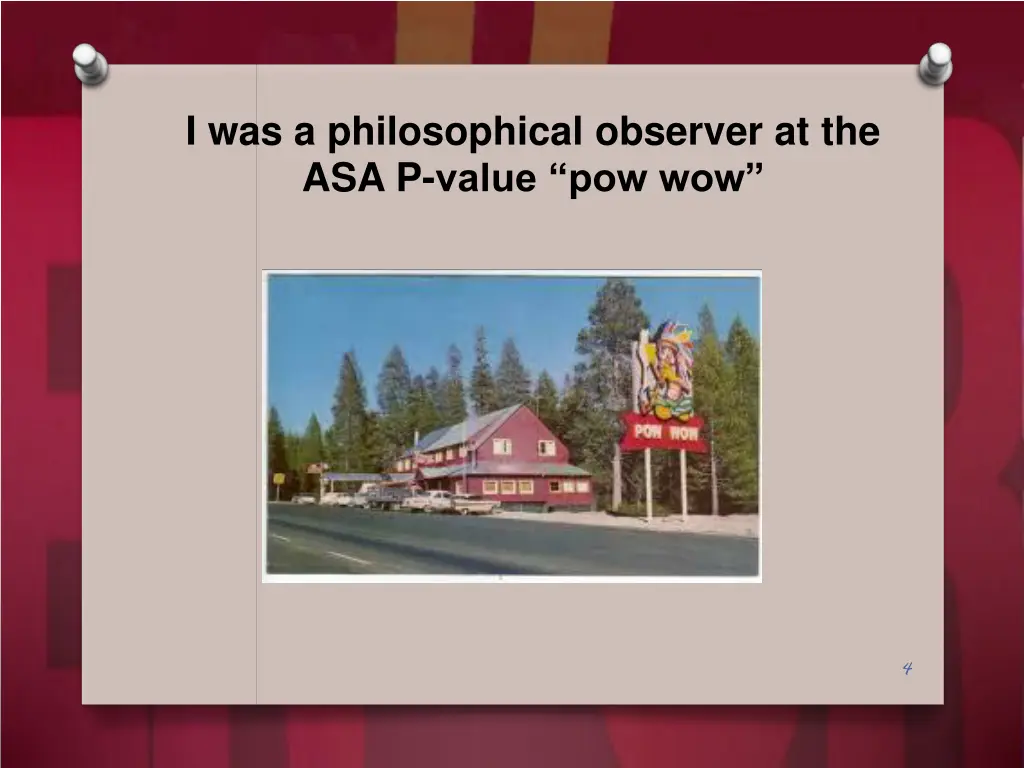 I was a philosophical observer at the ASA P-value “pow wow”

POW WOW

4